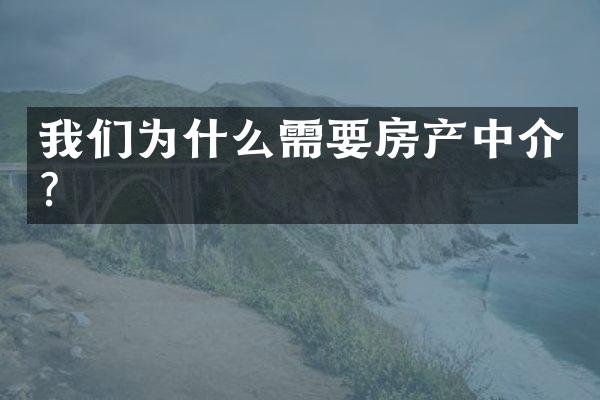 我们为什么需要房产中介？